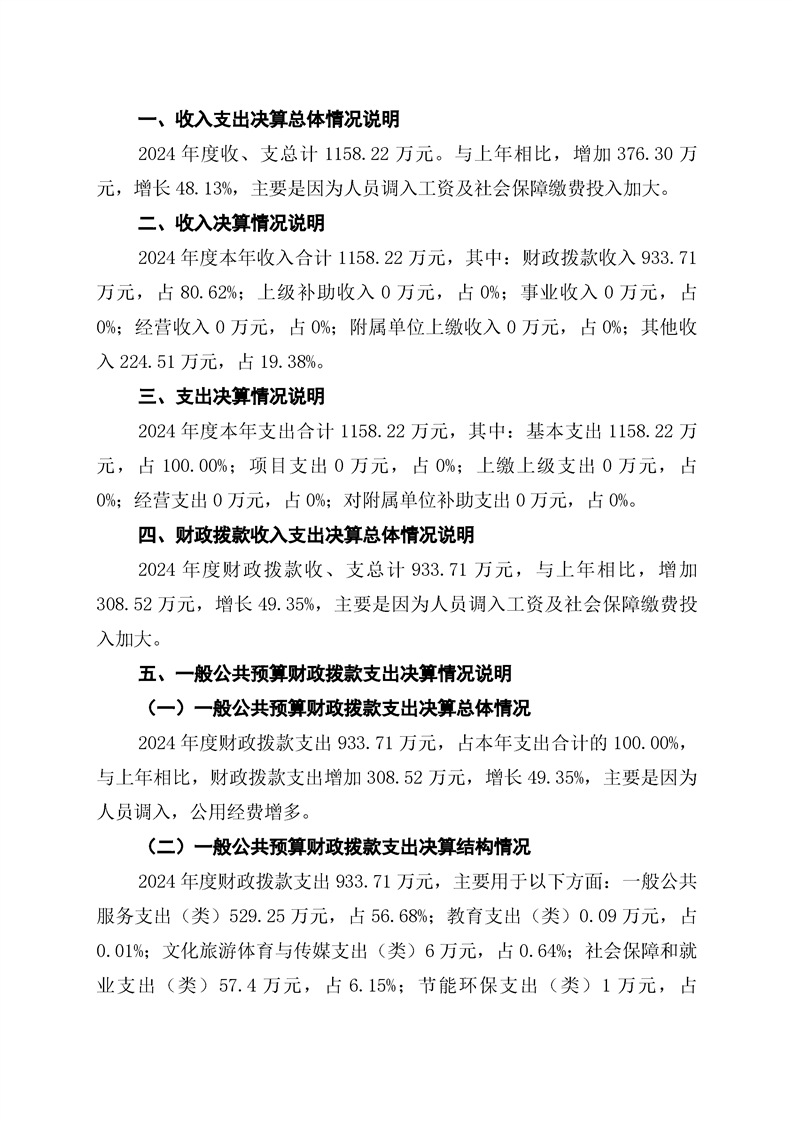 一、收入支出决算总体情况说明

2024 年度收、支总计 1158.22 万元。与上年相比，增加 376.30 万元，增长 48.13%，主要是因为人员调入工资及社会保障缴费投入加大。

二、收入决算情况说明

2024 年度本年收入合计 1158.22 万元，其中：财政拨款收入 933.71 万元，占 80.62%；上级补助收入 0 万元，占 0%；事业收入 0 万元，占 0%；经营收入 0 万元，占 0%；附属单位上缴收入 0 万元，占 0%；其他收入 224.51 万元，占 19.38%。

三、支出决算情况说明

2024 年度本年支出合计 1158.22 万元，其中：基本支出 1158.22 万元，占 100.00%；项目支出 0 万元，占 0%；上缴上级支出 0 万元，占 0%；经营支出 0 万元，占 0%；对附属单位补助支出 0 万元，占 0%。

四、财政拨款收入支出决算总体情况说明

2024 年度财政拨款收、支总计 933.71 万元，与上年相比，增加 308.52 万元，增长 49.35%，主要是因为人员调入工资及社会保障缴费投入加大。

五、一般公共预算财政拨款支出决算情况说明

（一）一般公共预算财政拨款支出决算总体情况

2024 年度财政拨款支出 933.71 万元，占本年支出合计的 100.00%，与上年相比，财政拨款支出增加 308.52 万元，增长 49.35%，主要是因为人员调入，公用经费增多。

（二）一般公共预算财政拨款支出决算结构情况

2024 年度财政拨款支出 933.71 万元，主要用于以下方面：一般公共服务支出（类）529.25 万元，占 56.68%；教育支出（类）0.09 万元，占 0.01%；文化旅游体育与传媒支出（类）6 万元，占 0.64%；社会保障和就业支出（类）57.4 万元，占 6.15%；节能环保支出（类）1 万元，占